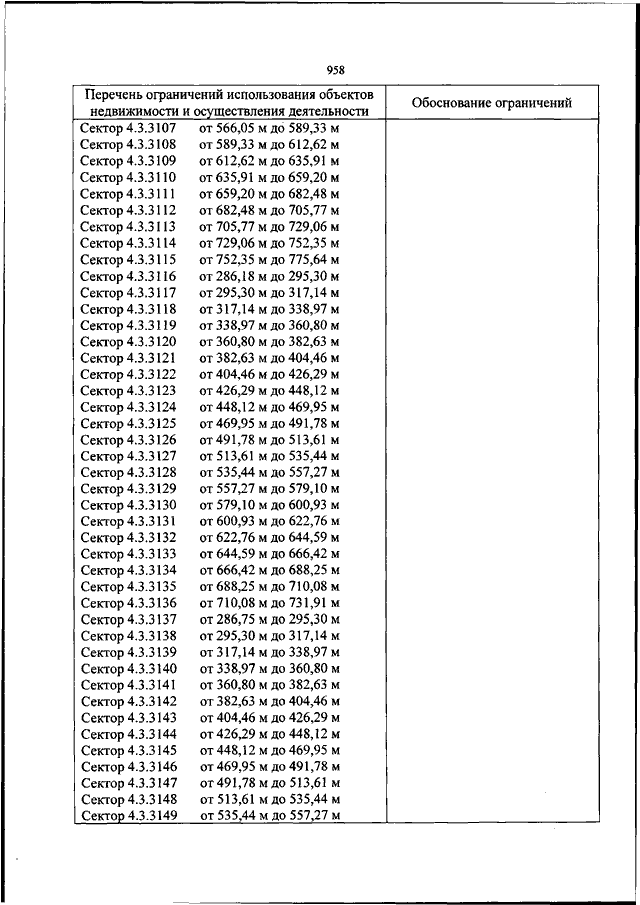 958

| Перечень ограничений использования объектов недвижимости и осуществления деятельности | Обоснование ограничений |
|---|---|
| Сектор 4.3.3107 от 566,05 м до 589,33 м | |
| Сектор 4.3.3108 от 589,33 м до 612,62 м | |
| Сектор 4.3.3109 от 612,62 м до 635,91 м | |
| Сектор 4.3.3110 от 635,91 м до 659,20 м | |
| Сектор 4.3.3111 от 659,20 м до 682,48 м | |
| Сектор 4.3.3112 от 682,48 м до 705,77 м | |
| Сектор 4.3.3113 от 705,77 м до 729,06 м | |
| Сектор 4.3.3114 от 729,06 м до 752,35 м | |
| Сектор 4.3.3115 от 752,35 м до 775,64 м | |
| Сектор 4.3.3116 от 286,18 м до 295,30 м | |
| Сектор 4.3.3117 от 295,30 м до 317,14 м | |
| Сектор 4.3.3118 от 317,14 м до 338,97 м | |
| Сектор 4.3.3119 от 338,97 м до 360,80 м | |
| Сектор 4.3.3120 от 360,80 м до 382,63 м | |
| Сектор 4.3.3121 от 382,63 м до 404,46 м | |
| Сектор 4.3.3122 от 404,46 м до 426,29 м | |
| Сектор 4.3.3123 от 426,29 м до 448,12 м | |
| Сектор 4.3.3124 от 448,12 м до 469,95 м | |
| Сектор 4.3.3125 от 469,95 м до 491,78 м | |
| Сектор 4.3.3126 от 491,78 м до 513,61 м | |
| Сектор 4.3.3127 от 513,61 м до 535,44 м | |
| Сектор 4.3.3128 от 535,44 м до 557,27 м | |
| Сектор 4.3.3129 от 557,27 м до 579,10 м | |
| Сектор 4.3.3130 от 579,10 м до 600,93 м | |
| Сектор 4.3.3131 от 600,93 м до 622,76 м | |
| Сектор 4.3.3132 от 622,76 м до 644,59 м | |
| Сектор 4.3.3133 от 644,59 м до 666,42 м | |
| Сектор 4.3.3134 от 666,42 м до 688,25 м | |
| Сектор 4.3.3135 от 688,25 м до 710,08 м | |
| Сектор 4.3.3136 от 710,08 м до 731,91 м | |
| Сектор 4.3.3137 от 286,75 м до 295,30 м | |
| Сектор 4.3.3138 от 295,30 м до 317,14 м | |
| Сектор 4.3.3139 от 317,14 м до 338,97 м | |
| Сектор 4.3.3140 от 338,97 м до 360,80 м | |
| Сектор 4.3.3141 от 360,80 м до 382,63 м | |
| Сектор 4.3.3142 от 382,63 м до 404,46 м | |
| Сектор 4.3.3143 от 404,46 м до 426,29 м | |
| Сектор 4.3.3144 от 426,29 м до 448,12 м | |
| Сектор 4.3.3145 от 448,12 м до 469,95 м | |
| Сектор 4.3.3146 от 469,95 м до 491,78 м | |
| Сектор 4.3.3147 от 491,78 м до 513,61 м | |
| Сектор 4.3.3148 от 513,61 м до 535,44 м | |
| Сектор 4.3.3149 от 535,44 м до 557,27 м | |